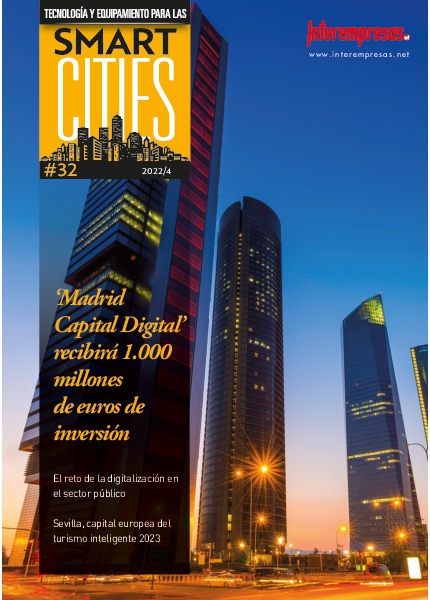 TECNOLOGÍA Y EQUIPAMIENTO PARA LAS
SMART
CITIES
#32
2022/4

Interempresas.net
www.interempresas.net

'Madrid Capital Digital' recibirá 1.000 millones de euros de inversión

El reto de la digitalización en el sector público

Sevilla, capital europea del turismo inteligente 2023